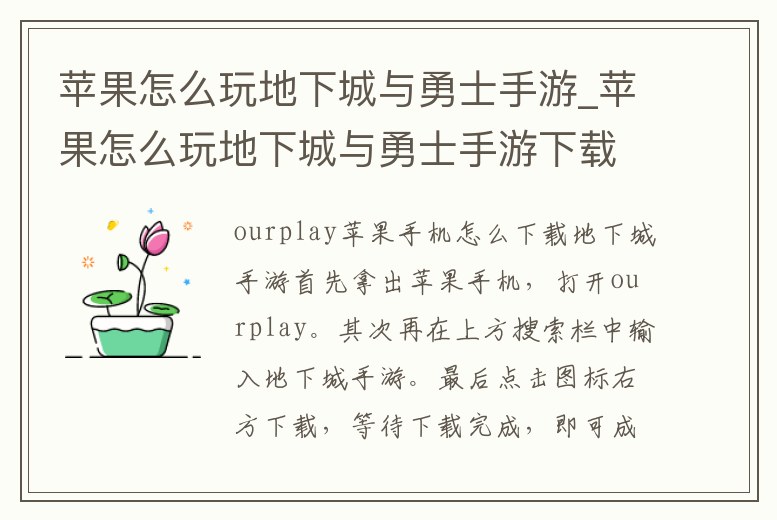 苹果怎么玩地下城与勇士手游_苹果怎么玩地下城与勇士手游下载

ourplay苹果手机怎么下载地下城手游首先拿出苹果手机，打开ourplay。其次再在上方搜索栏中输入地下城手游。最后点击图标右方下载，等待下载完成，即可成